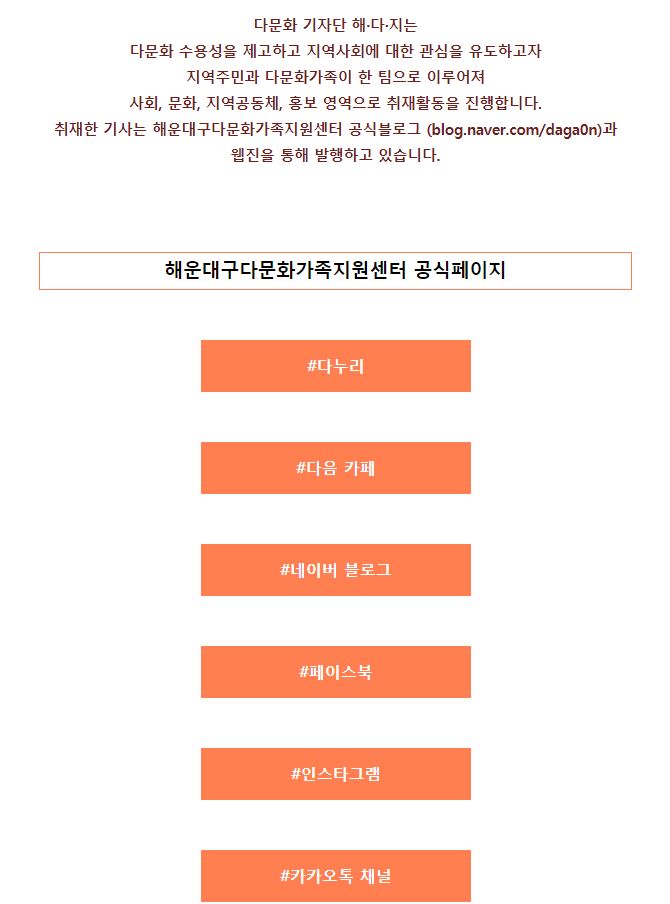 다문화 기자단 해·다·지는
다문화 수용성을 제고하고 지역사회에 대한 관심을 유도하고자
지역주민과 다문화가족이 한 팀으로 이루어져
사회, 문화, 지역공동체, 홍보 영역으로 취재활동을 진행합니다.
취재한 기사는 해운대구다문화가족지원센터 공식블로그 (blog.naver.com/daga0n)과
웹진을 통해 발행하고 있습니다.

해운대구다문화가족지원센터 공식페이지

#다누리

#다음 카페

#네이버 블로그

#페이스북

#인스타그램

#카카오톡 채널